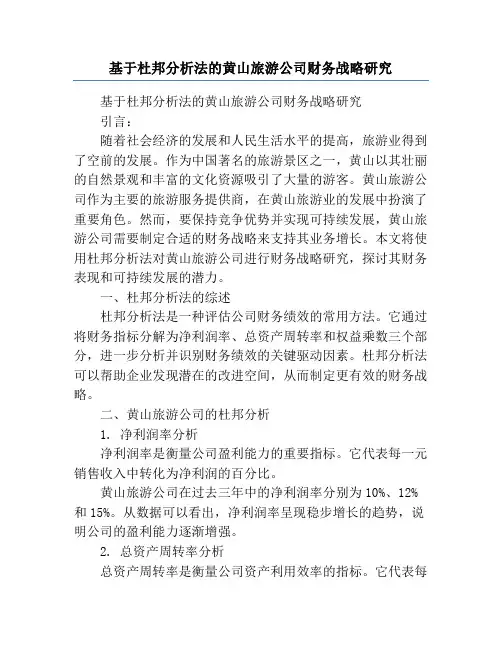 基于杜邦分析法的黄山旅游公司财务战略研究

基于杜邦分析法的黄山旅游公司财务战略研究

引言：

随着社会经济的发展和人民生活水平的提高，旅游业得到了空前的发展。作为中国著名的旅游景区之一，黄山以其壮丽的自然景观和丰富的文化资源吸引了大量的游客。黄山旅游公司作为主要的旅游服务提供商，在黄山旅游业的发展中扮演了重要角色。然而，要保持竞争优势并实现可持续发展，黄山旅游公司需要制定合适的财务战略来支持其业务增长。本文将使用杜邦分析法对黄山旅游公司进行财务战略研究，探讨其财务表现和可持续发展的潜力。

一、杜邦分析法的综述

杜邦分析法是一种评估公司财务绩效的常用方法。它通过将财务指标分解为净利润率、总资产周转率和权益乘数三个部分，进一步分析并识别财务绩效的关键驱动因素。杜邦分析法可以帮助企业发现潜在的改进空间，从而制定更有效的财务战略。

二、黄山旅游公司的杜邦分析

1. 净利润率分析

净利润率是衡量公司盈利能力的重要指标。它代表每一元销售收入中转化为净利润的百分比。

黄山旅游公司在过去三年中的净利润率分别为 10%、12% 和 15%。从数据可以看出，净利润率呈现稳步增长的趋势，说明公司的盈利能力逐渐增强。

2. 总资产周转率分析

总资产周转率是衡量公司资产利用效率的指标。它代表每